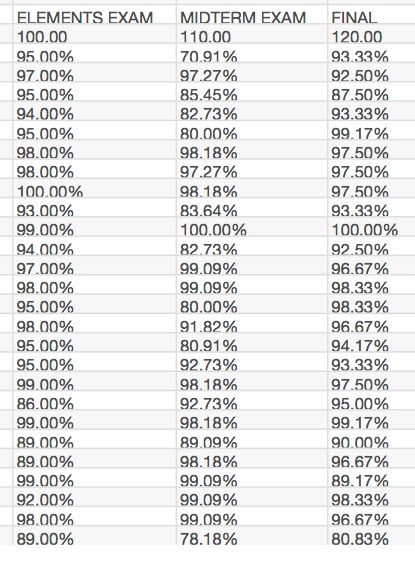 | ELEMENTS EXAM | MIDTERM EXAM | FINAL |
|---|---|---|
| 100.00 | 110.00 | 120.00 |
| 95.00% | 70.91% | 93.33% |
| 97.00% | 97.27% | 92.50% |
| 95.00% | 85.45% | 87.50% |
| 94.00% | 82.73% | 93.33% |
| 95.00% | 80.00% | 99.17% |
| 98.00% | 98.18% | 97.50% |
| 98.00% | 97.27% | 97.50% |
| 100.00% | 98.18% | 97.50% |
| 93.00% | 83.64% | 93.33% |
| 99.00% | 100.00% | 100.00% |
| 94.00% | 82.73% | 92.50% |
| 97.00% | 99.09% | 96.67% |
| 98.00% | 99.09% | 98.33% |
| 95.00% | 80.00% | 98.33% |
| 98.00% | 91.82% | 96.67% |
| 95.00% | 80.91% | 94.17% |
| 95.00% | 92.73% | 93.33% |
| 99.00% | 98.18% | 97.50% |
| 86.00% | 92.73% | 95.00% |
| 99.00% | 98.18% | 99.17% |
| 89.00% | 89.09% | 90.00% |
| 89.00% | 98.18% | 96.67% |
| 99.00% | 99.09% | 89.17% |
| 92.00% | 99.09% | 98.33% |
| 98.00% | 99.09% | 96.67% |
| 89.00% | 78.18% | 80.83% |